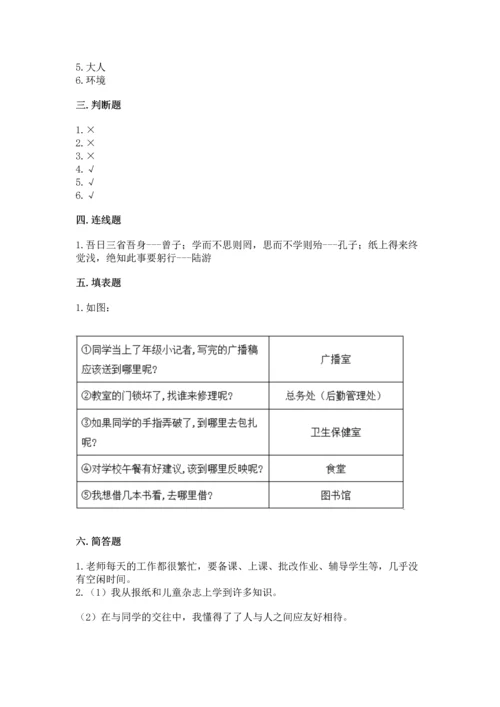 5. 大人
6. 环境

三. 判断题

1. ×
2. ×
3. ×
4. √
5. √
6. √

四. 连线题

1. 吾日三省吾身---曾子；学而不思则罔，思而不学则殆---孔子；纸上得来终觉浅，绝知此事要躬行---陆游

五. 填表题

1. 如图：

| ①同学当上了年级小记者,写完的广播稿应该送到哪里呢? | 广播室 |
|---|---|
| ②教室的门锁坏了,找谁来修理呢? | 总务处（后勤管理处） |
| ③如果同学的手指弄破了,到哪里去包扎呢? | 卫生保健室 |
| ④对学校午餐有好建议,该到哪里反映呢? | 食堂 |
| ⑤我想借几本书看,去哪里借? | 图书馆 |

六. 简答题

1. 老师每天的工作都很繁忙，要备课、上课、批改作业、辅导学生等，几乎没有空闲时间。
2. （1）我从报纸和儿童杂志上学到许多知识。

（2）在与同学的交往中，我懂得了了人与人之间应友好相待。